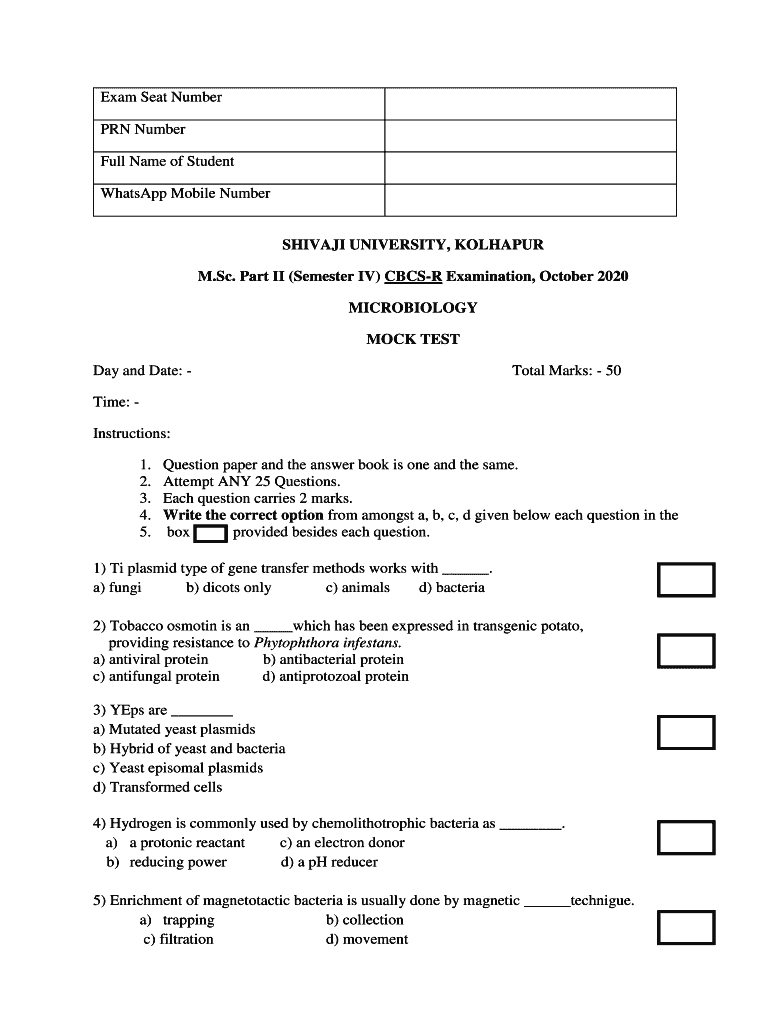 | Exam Seat Number | |
|---|---|
| PRN Number | |
| Full Name of Student | |
| WhatsApp Mobile Number | |

SHIVAJI UNIVERSITY, KOLHAPUR

M.Sc. Part II (Semester IV) CBCS-R Examination, October 2020

MICROBIOLOGY

MOCK TEST

Day and Date: - Total Marks: - 50

Time: -

Instructions:

1. Question paper and the answer book is one and the same.
2. Attempt ANY 25 Questions.
3. Each question carries 2 marks.
4. Write the correct option from amongst a, b, c, d given below each question in the
5. box provided besides each question.

1) Ti plasmid type of gene transfer methods works with ______.
a) fungi b) dicots only c) animals d) bacteria

2) Tobacco osmotin is an _____which has been expressed in transgenic potato, providing resistance to Phytophthora infestans.
a) antiviral protein b) antibacterial protein
c) antifungal protein d) antiprotozoal protein

3) YEps are ________
a) Mutated yeast plasmids
b) Hybrid of yeast and bacteria
c) Yeast episomal plasmids
d) Transformed cells

4) Hydrogen is commonly used by chemolithotrophic bacteria as ________.
a) a protonic reactant c) an electron donor
b) reducing power d) a pH reducer

5) Enrichment of magnetotactic bacteria is usually done by magnetic ______technigue.
a) trapping b) collection
c) filtration d) movement